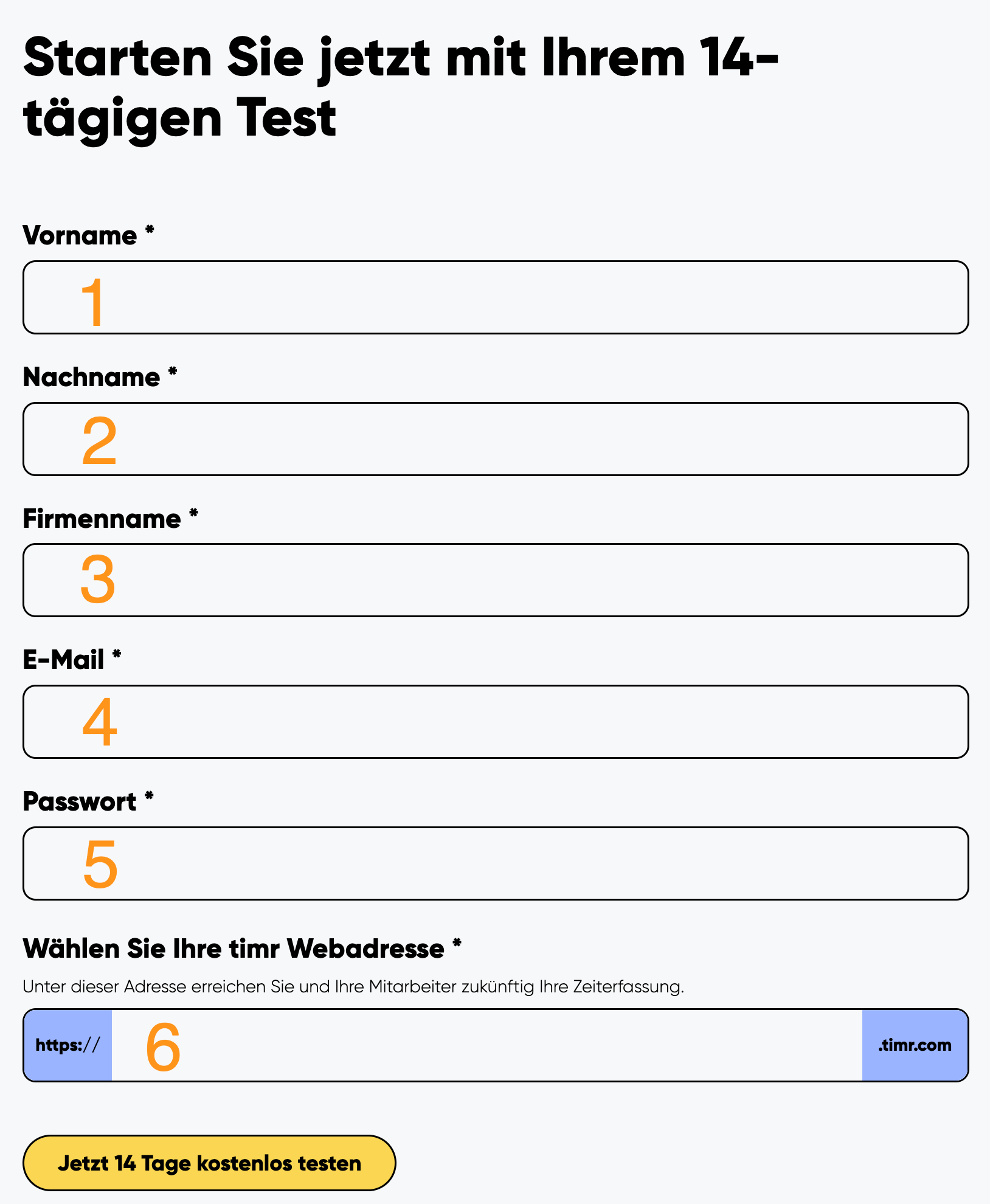 Starten Sie jetzt mit Ihrem 14-tägigen Test

Vorname *

1

Nachname *

2

Firmenname *

3

E-Mail *

4

Passwort *

5

Wählen Sie Ihre timr Webadresse *

Unter dieser Adresse erreichen Sie und Ihre Mitarbeiter zukünftig Ihre Zeiterfassung.

https:// 6 .timr.com

Jetzt 14 Tage kostenlos testen